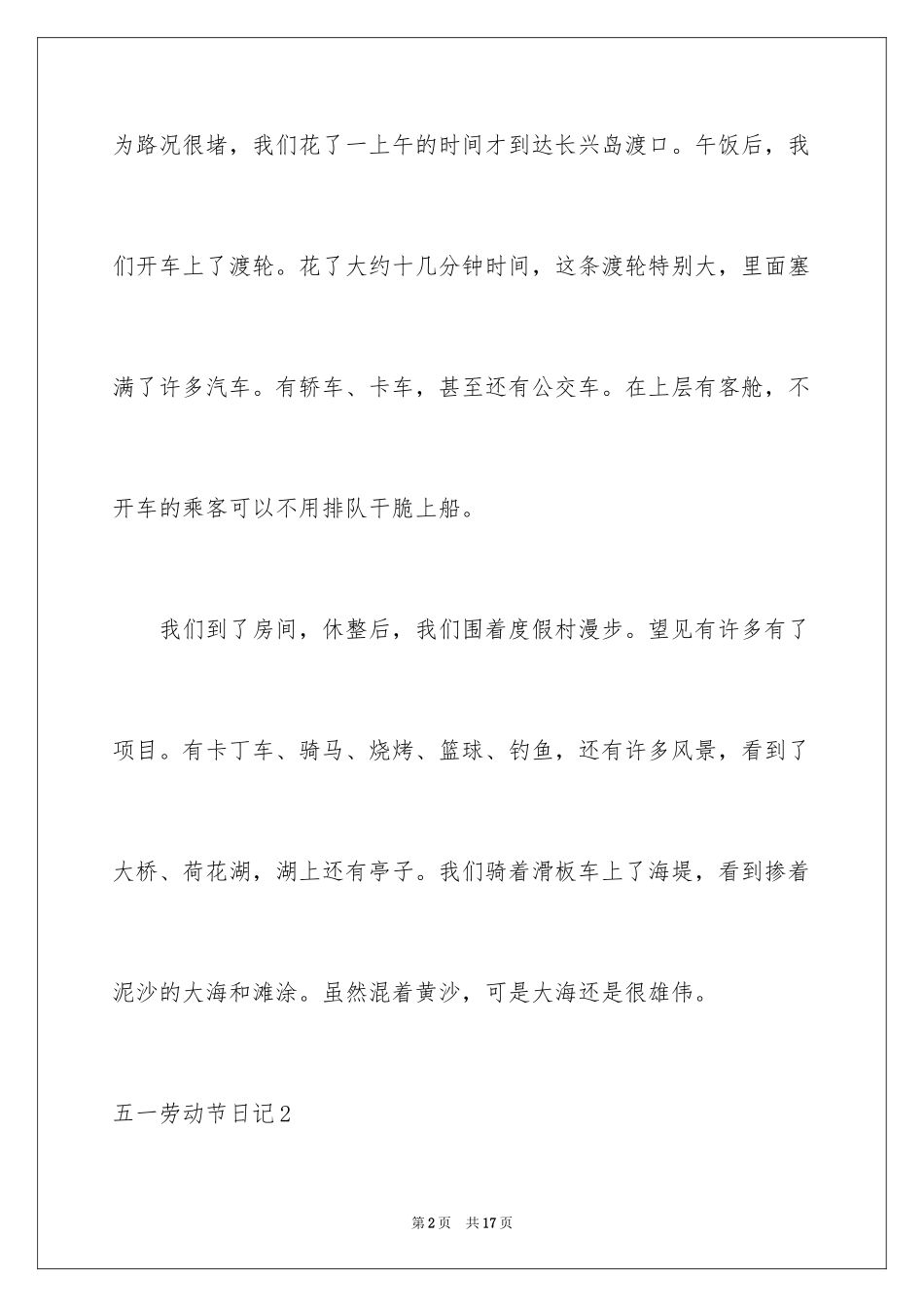 为路况很堵，我们花了一上午的时间才到达长兴岛渡口。午饭后，我们开车上了渡轮。花了大约十几分钟时间，这条渡轮特别大，里面塞满了许多汽车。有轿车、卡车，甚至还有公交车。在上层有客舱，不开车的乘客可以不用排队干脆上船。

我们到了房间，休整后，我们围着度假村漫步。望见有许多有了项目。有卡丁车、骑马、烧烤、篮球、钓鱼，还有许多风景，看到了大桥、荷花湖，湖上还有亭子。我们骑着滑板车上了海堤，看到掺着泥沙的大海和滩涂。虽然混着黄沙，可是大海还是很雄伟。

五一劳动节日记2

第2页 共17页